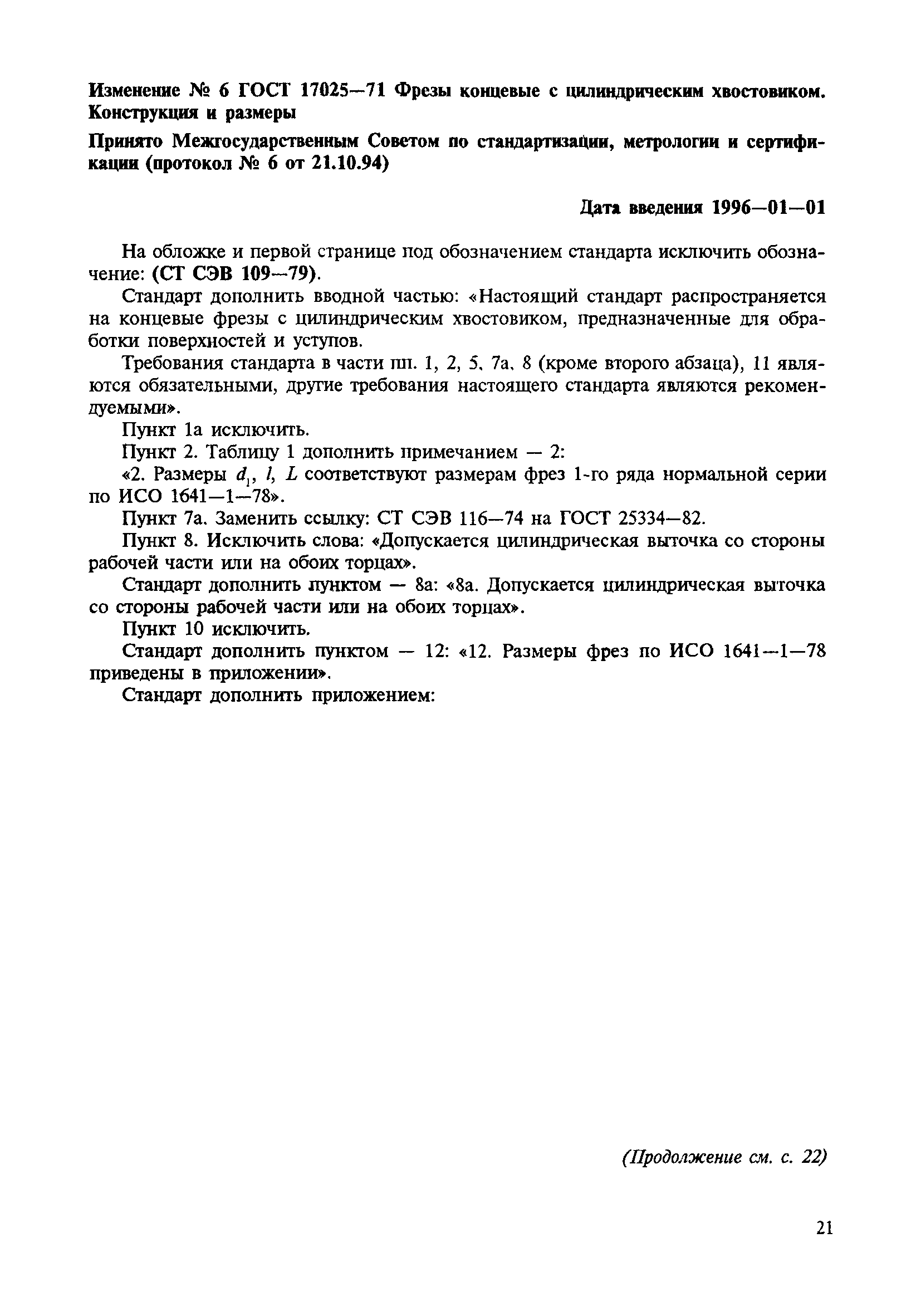 Изменение № 6 ГОСТ 17025—71 Фрезы концевые с цилиндрическим хвостовиком. Конструкция и размеры

Принято Межгосударственным Советом по стандартизации, метрологии и сертификации (протокол № 6 от 21.10.94)

Дата введения 1996—01—01

На обложке и первой странице под обозначением стандарта исключить обозначение: (СТ СЭВ 109—79).

Стандарт дополнить вводной частью: «Настоящий стандарт распространяется на концевые фрезы с цилиндрическим хвостовиком, предназначенные для обработки поверхностей и уступов.

Требования стандарта в части пп. 1, 2, 5, 7а, 8 (кроме второго абзаца), 11 являются обязательными, другие требования настоящего стандарта являются рекомендуемыми».

Пункт 1а исключить.

Пункт 2. Таблицу 1 дополнить примечанием — 2:

«2. Размеры $d_1$, $l$, $L$ соответствуют размерам фрез 1-го ряда нормальной серии по ИСО 1641—1—78».

Пункт 7а. Заменить ссылку: СТ СЭВ 116—74 на ГОСТ 25334—82.

Пункт 8. Исключить слова: «Допускается цилиндрическая выточка со стороны рабочей части или на обоих торцах».

Стандарт дополнить пунктом — 8а: «8а. Допускается цилиндрическая выточка со стороны рабочей части или на обоих торцах».

Пункт 10 исключить.

Стандарт дополнить пунктом — 12: «12. Размеры фрез по ИСО 1641—1—78 приведены в приложении».

Стандарт дополнить приложением:

(Продолжение см. с. 22)

21